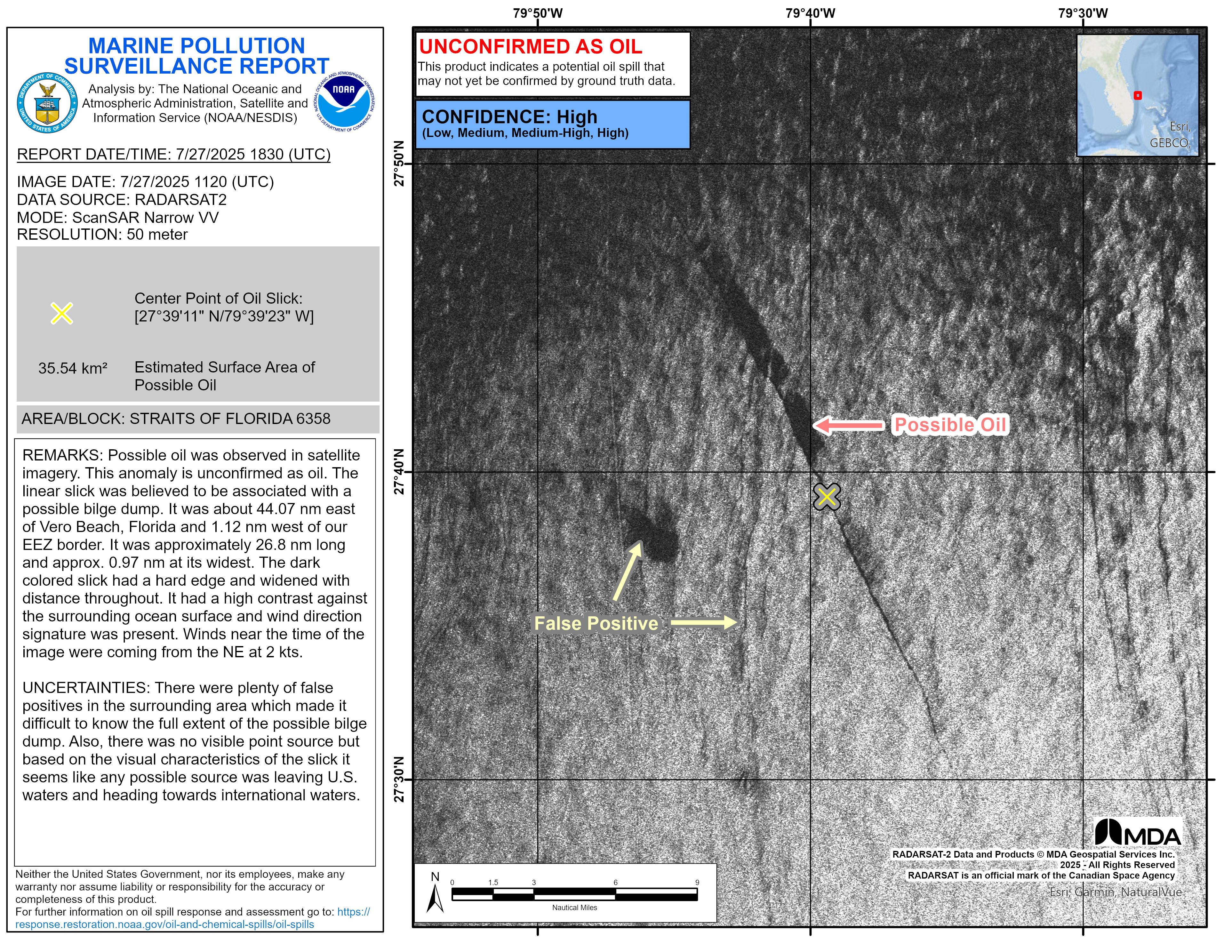 MARINE POLLUTION SURVEILLANCE REPORT

DEPARTMENT OF COMMERCE UNITED STATES OF AMERICA

Analysis by: The National Oceanic and Atmospheric Administration, Satellite and Information Service (NOAA/NESDIS)

NATIONAL OCEANIC AND ATMOSPHERIC ADMINISTRATION U.S. DEPARTMENT OF COMMERCE NOAA

REPORT DATE/TIME: 7/27/2025 1830 (UTC)

IMAGE DATE: 7/27/2025 1120 (UTC)
DATA SOURCE: RADARSAT2
MODE: ScanSAR Narrow VV
RESOLUTION: 50 meter

Center Point of Oil Slick: [27°39'11" N/79°39'23" W]

35.54 km² Estimated Surface Area of Possible Oil

AREA/BLOCK: STRAITS OF FLORIDA 6358

REMARKS: Possible oil was observed in satellite imagery. This anomaly is unconfirmed as oil. The linear slick was believed to be associated with a possible bilge dump. It was about 44.07 nm east of Vero Beach, Florida and 1.12 nm west of our EEZ border. It was approximately 26.8 nm long and approx. 0.97 nm at its widest. The dark colored slick had a hard edge and widened with distance throughout. It had a high contrast against the surrounding ocean surface and wind direction signature was present. Winds near the time of the image were coming from the NE at 2 kts.

UNCERTAINTIES: There were plenty of false positives in the surrounding area which made it difficult to know the full extent of the possible bilge dump. Also, there was no visible point source but based on the visual characteristics of the slick it seems like any possible source was leaving U.S. waters and heading towards international waters.

Neither the United States Government, nor its employees, make any warranty nor assume liability or responsibility for the accuracy or completeness of this product.
For further information on oil spill response and assessment go to: https://response.restoration.noaa.gov/oil-and-chemical-spills/oil-spills

79°50'W 79°40'W 79°30'W

UNCONFIRMED AS OIL
This product indicates a potential oil spill that may not yet be confirmed by ground truth data.

CONFIDENCE: High
(Low, Medium, Medium-High, High)

Esri, GEBCO,

27°50'N
27°40'N
27°30'N

Possible Oil

False Positive

MDA
RADARSAT-2 Data and Products © MDA Geospatial Services Inc. 2025 - All Rights Reserved
RADARSAT is an official mark of the Canadian Space Agency
Esri, Garmin, NaturalVue

N
0 1.5 3 6 9
Nautical Miles